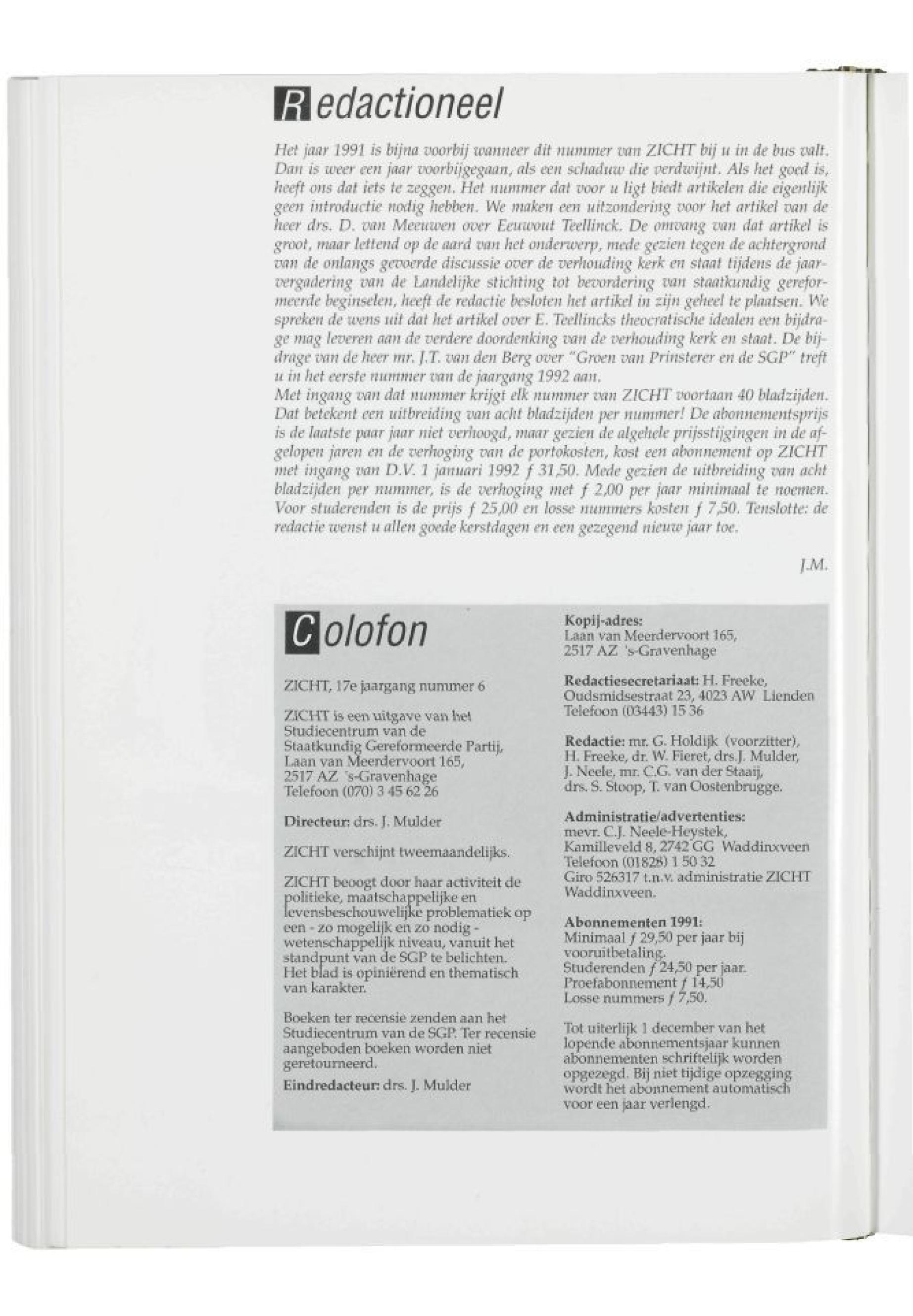 Redactioneel

Het jaar 1991 is bijna voorbij wanneer dit nummer van ZICHT bij u in de bus valt. Dan is weer een jaar voorbijgegaan, als een schaduw die verdwijnt. Als het goed is, heeft ons dat iets te zeggen. Het nummer dat voor u ligt biedt artikelen die eigenlijk geen introductie nodig hebben. We maken een uitzondering voor het artikel van de heer drs. D. van Meeuwen over Eeuwout Teellinck. De omvang van dat artikel is groot, maar lettend op de aard van het onderwerp, mede gezien tegen de achtergrond van de onlangs gevoerde discussie over de verhouding kerk en staat tijdens de jaarvergadering van de Landelijke stichting tot bevordering van staatkundig gereformeerde beginselen, heeft de redactie besloten het artikel in zijn geheel te plaatsen. We spreken de wens uit dat het artikel over E. Teellincks theocratische idealen een bijdrage mag leveren aan de verdere doordenking van de verhouding kerk en staat. De bijdrage van de heer mr. J.T. van den Berg over "Groen van Prinsterer en de SGP" treft u in het eerste nummer van de jaargang 1992 aan.
Met ingang van dat nummer krijgt elk nummer van ZICHT voortaan 40 bladzijden. Dat betekent een uitbreiding van acht bladzijden per nummer! De abonnementsprijs is de laatste paar jaar niet verhoogd, maar gezien de algehele prijsstijgingen in de afgelopen jaren en de verhoging van de portokosten, kost een abonnement op ZICHT met ingang van D.V. 1 januari 1992 ƒ 31,50. Mede gezien de uitbreiding van acht bladzijden per nummer, is de verhoging met ƒ 2,00 per jaar minimaal te noemen. Voor studerenden is de prijs ƒ 25,00 en losse nummers kosten ƒ 7,50. Tenslotte: de redactie wenst u allen goede kerstdagen en een gezegend nieuw jaar toe.

J.M.

Colofon

ZICHT, 17e jaargang nummer 6

ZICHT is een uitgave van het Studiecentrum van de Staatkundig Gereformeerde Partij, Laan van Meerdervoort 165, 2517 AZ 's-Gravenhage Telefoon (070) 3 45 62 26

Directeur: drs. J. Mulder

ZICHT verschijnt tweemaandelijks.

ZICHT beoogt door haar activiteit de politieke, maatschappelijke en levensbeschouwelijke problematiek op een - zo mogelijk en zo nodig - wetenschappelijk niveau, vanuit het standpunt van de SGP te belichten. Het blad is opiniërend en thematisch van karakter.

Boeken ter recensie zenden aan het Studiecentrum van de SGP. Ter recensie aangeboden boeken worden niet geretourneerd.
Eindredacteur: drs. J. Mulder

Kopij-adres:
Laan van Meerdervoort 165,
2517 AZ 's-Gravenhage

Redactiesecretariaat: H. Freeke, Oudsmidsestraat 23, 4023 AW Lienden Telefoon (03443) 15 36

Redactie: mr. G. Holdijk (voorzitter), H. Freeke, dr. W. Fieret, drs.J. Mulder, J. Neele, mr. C.G. van der Staaij, drs. S. Stoop, T. van Oostenbrugge.

Administratie/advertenties:
mevr. C.J. Neele-Heystek, Kamilleveld 8, 2742 GG Waddinxveen Telefoon (01828) 1 50 32 Giro 526317 t.n.v. administratie ZICHT Waddinxveen.

Abonnementen 1991:
Minimaal ƒ 29,50 per jaar bij vooruitbetaling.
Studerenden ƒ 24,50 per jaar.
Proefabonnement ƒ 14,50
Losse nummers ƒ 7,50.

Tot uiterlijk 1 december van het lopende abonnementsjaar kunnen abonnementen schriftelijk worden opgezegd. Bij niet tijdige opzegging wordt het abonnement automatisch voor een jaar verlengd.